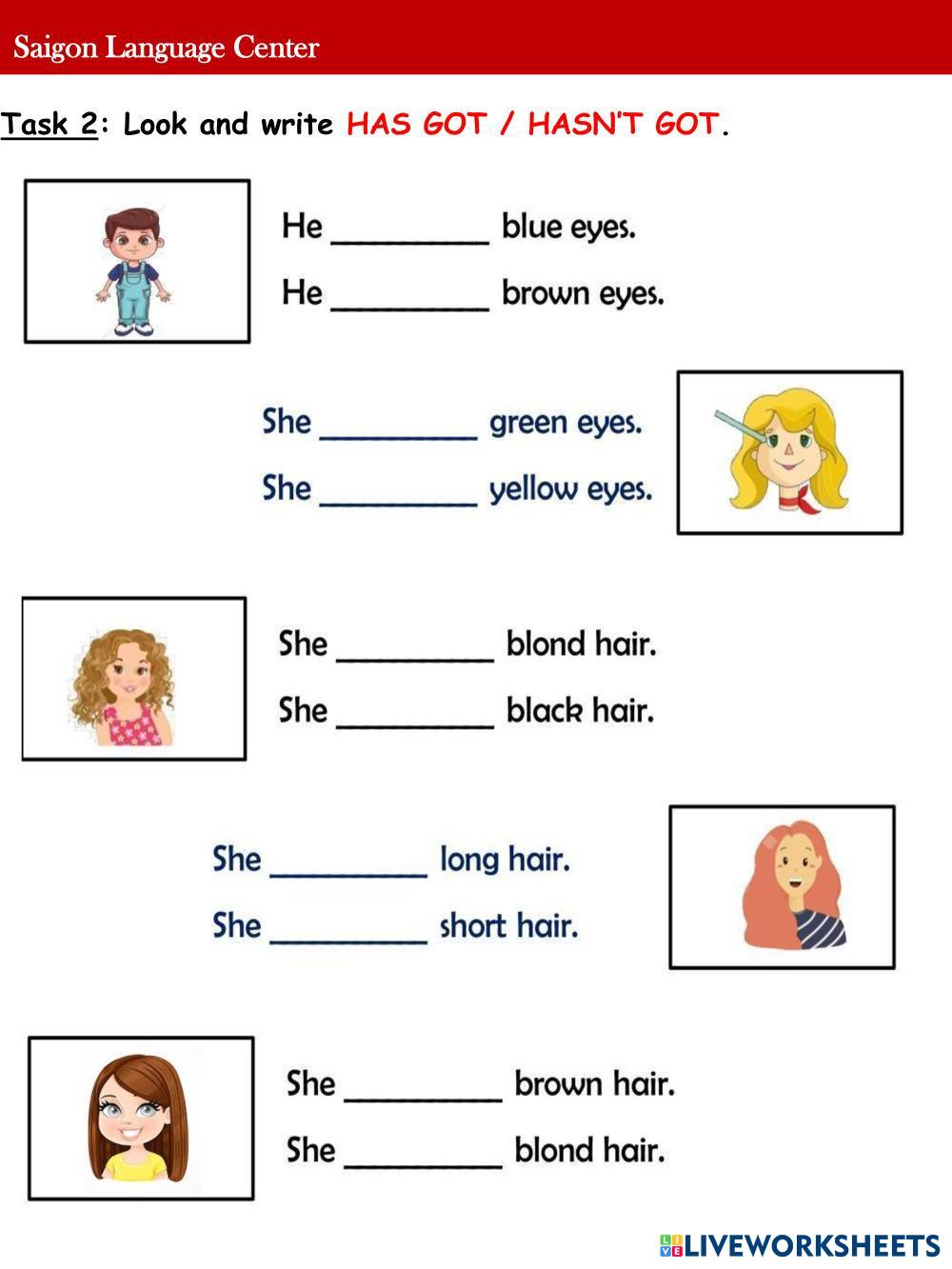 Saigon Language Center

Task 2: Look and write HAS GOT / HASN'T GOT.

He ____ blue eyes.

He ____ brown eyes.

She ____ green eyes.

She ____ yellow eyes.

She ____ blond hair.

She ____ black hair.

She ____ long hair.

She ____ short hair.

She ____ brown hair.

She ____ blond hair.

LIVEWORKSHEETS